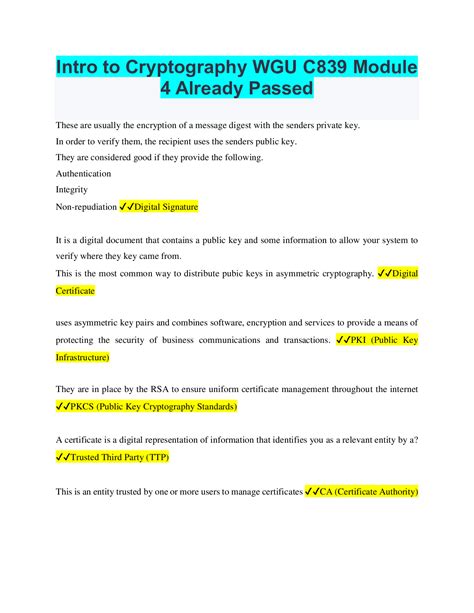 Intro to Cryptography WGU C839 Module 4 Already Passed

These are usually the encryption of a message digest with the senders private key.

In order to verify them, the recipient uses the senders public key.

They are considered good if they provide the following.

Authentication

Integrity

Non-repudiation ✓✓Digital Signature

It is a digital document that contains a public key and some information to allow your system to verify where they key came from.

This is the most common way to distribute pubic keys in asymmetric cryptography. ✓✓Digital Certificate

uses asymmetric key pairs and combines software, encryption and services to provide a means of protecting the security of business communications and transactions. ✓✓PKI (Public Key Infrastructure)

They are in place by the RSA to ensure uniform certificate management throughout the internet ✓✓PKCS (Public Key Cryptography Standards)

A certificate is a digital representation of information that identifies you as a relevant entity by a? ✓✓Trusted Third Party (TTP)

This is an entity trusted by one or more users to manage certificates ✓✓CA (Certificate Authority)